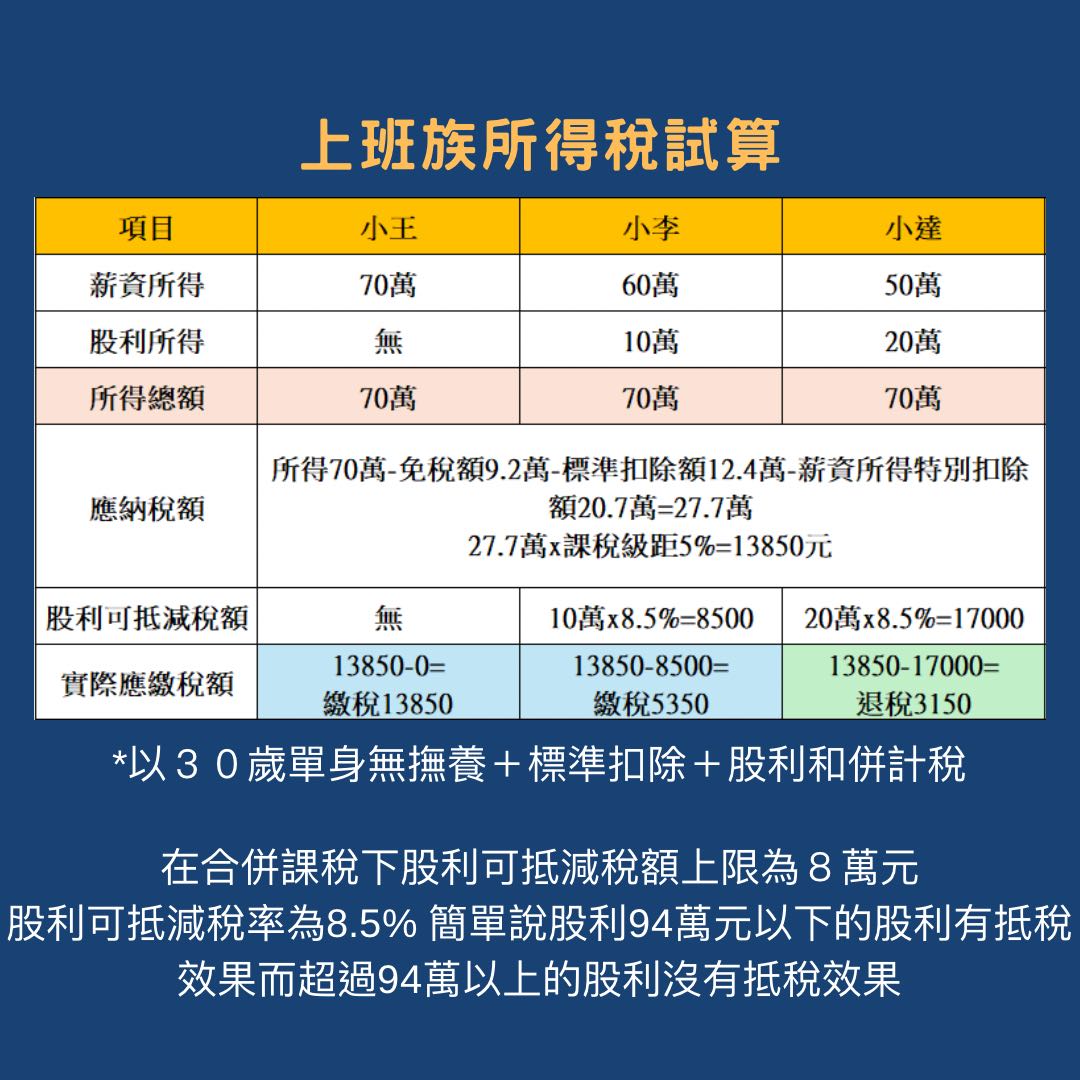 上班族所得稅試算

| 項目 | 小王 | 小李 | 小達 |
|---|---|---|---|
| 薪資所得 | 70萬 | 60萬 | 50萬 |
| 股利所得 | 無 | 10萬 | 20萬 |
| 所得總額 | 70萬 | 70萬 | 70萬 |
| 應納稅額 | 所得70萬-免稅額9.2萬-標準扣除額12.4萬-薪資所得特別扣除額20.7萬=27.7萬 27.7萬x課稅級距5%=13850元 | | |
| 股利可抵減稅額 | 無 | 10萬x8.5%=8500 | 20萬x8.5%=17000 |
| 實際應繳稅額 | 13850-0= 繳稅13850 | 13850-8500= 繳稅5350 | 13850-17000= 退稅3150 |

*以３０歲單身無撫養＋標準扣除＋股利和併計稅

在合併課稅下股利可抵減稅額上限為８萬元
股利可抵減稅率為8.5% 簡單說股利94萬元以下的股利有抵稅效果而超過94萬以上的股利沒有抵稅效果